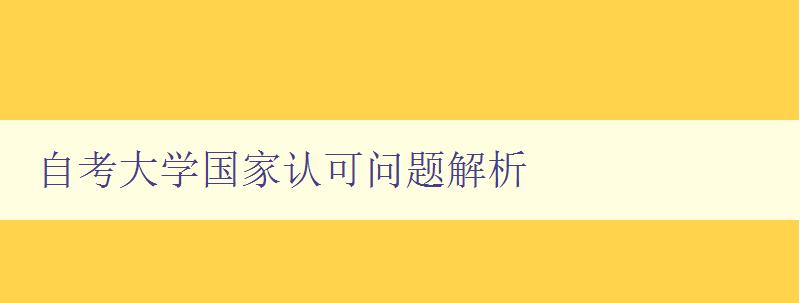 自考大学国家认可问题解析